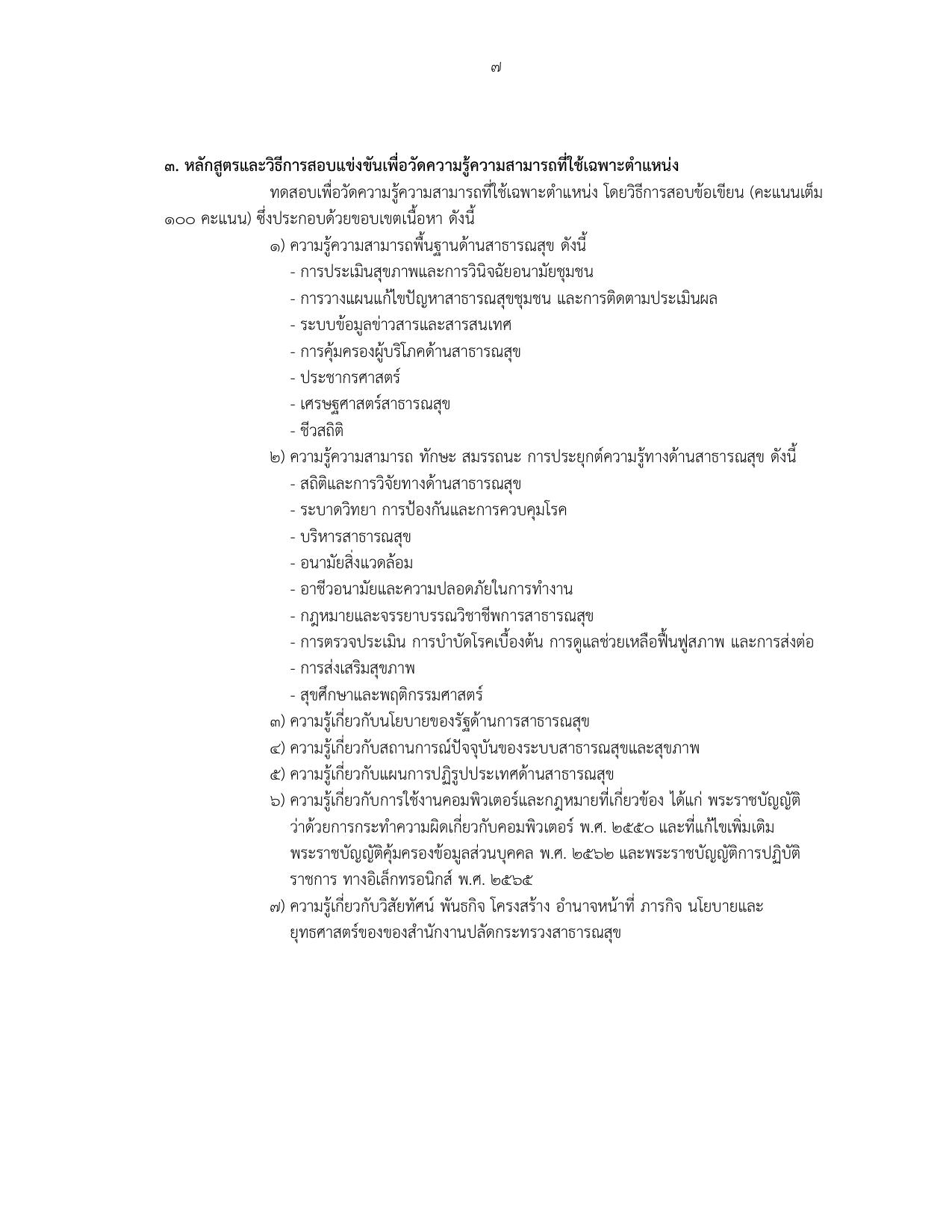 ๗

๓. หลักสูตรและวิธีการสอบแข่งขันเพื่อวัดความรู้ความสามารถที่ใช้เฉพาะตำแหน่ง

ทดสอบเพื่อวัดความรู้ความสามารถที่ใช้เฉพาะตำแหน่ง โดยวิธีการสอบข้อเขียน (คะแนนเต็ม ๑๐๐ คะแนน) ซึ่งประกอบด้วยขอบเขตเนื้อหา ดังนี้

๑) ความรู้ความสามารถพื้นฐานด้านสาธารณสุข ดังนี้
- การประเมินสุขภาพและการวินิจฉัยอนามัยชุมชน
- การวางแผนแก้ไขปัญหาสาธารณสุขชุมชน และการติดตามประเมินผล
- ระบบข้อมูลข่าวสารและสารสนเทศ
- การคุ้มครองผู้บริโภคด้านสาธารณสุข
- ประชากรศาสตร์
- เศรษฐศาสตร์สาธารณสุข
- ชีวสถิติ
๒) ความรู้ความสามารถ ทักษะ สมรรถนะ การประยุกต์ความรู้ทางด้านสาธารณสุข ดังนี้
- สถิติและการวิจัยทางด้านสาธารณสุข
- ระบาดวิทยา การป้องกันและการควบคุมโรค
- บริหารสาธารณสุข
- อนามัยสิ่งแวดล้อม
- อาชีวอนามัยและความปลอดภัยในการทำงาน
- กฎหมายและจรรยาบรรณวิชาชีพการสาธารณสุข
- การตรวจประเมิน การบำบัดโรคเบื้องต้น การดูแลช่วยเหลือฟื้นฟูสภาพ และการส่งต่อ
- การส่งเสริมสุขภาพ
- สุขศึกษาและพฤติกรรมศาสตร์
๓) ความรู้เกี่ยวกับนโยบายของรัฐด้านการสาธารณสุข
๔) ความรู้เกี่ยวกับสถานการณ์ปัจจุบันของระบบสาธารณสุขและสุขภาพ
๕) ความรู้เกี่ยวกับแผนการปฏิรูปประเทศด้านสาธารณสุข
๖) ความรู้เกี่ยวกับการใช้งานคอมพิวเตอร์และกฎหมายที่เกี่ยวข้อง ได้แก่ พระราชบัญญัติว่าด้วยการกระทำความผิดเกี่ยวกับคอมพิวเตอร์ พ.ศ. ๒๕๕๐ และที่แก้ไขเพิ่มเติม พระราชบัญญัติคุ้มครองข้อมูลส่วนบุคคล พ.ศ. ๒๕๖๒ และพระราชบัญญัติการปฏิบัติราชการ ทางอิเล็กทรอนิกส์ พ.ศ. ๒๕๖๕
๗) ความรู้เกี่ยวกับวิสัยทัศน์ พันธกิจ โครงสร้าง อำนาจหน้าที่ ภารกิจ นโยบายและยุทธศาสตร์ของของสำนักงานปลัดกระทรวงสาธารณสุข